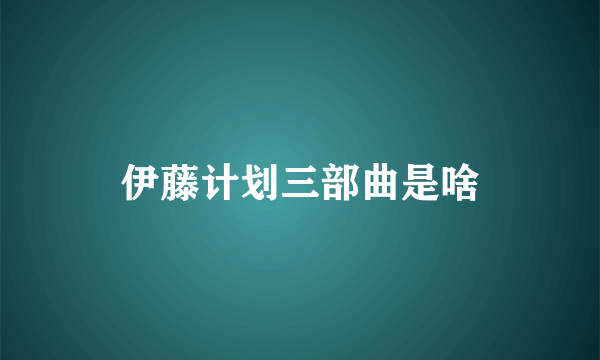 伊藤计划三部曲是啥